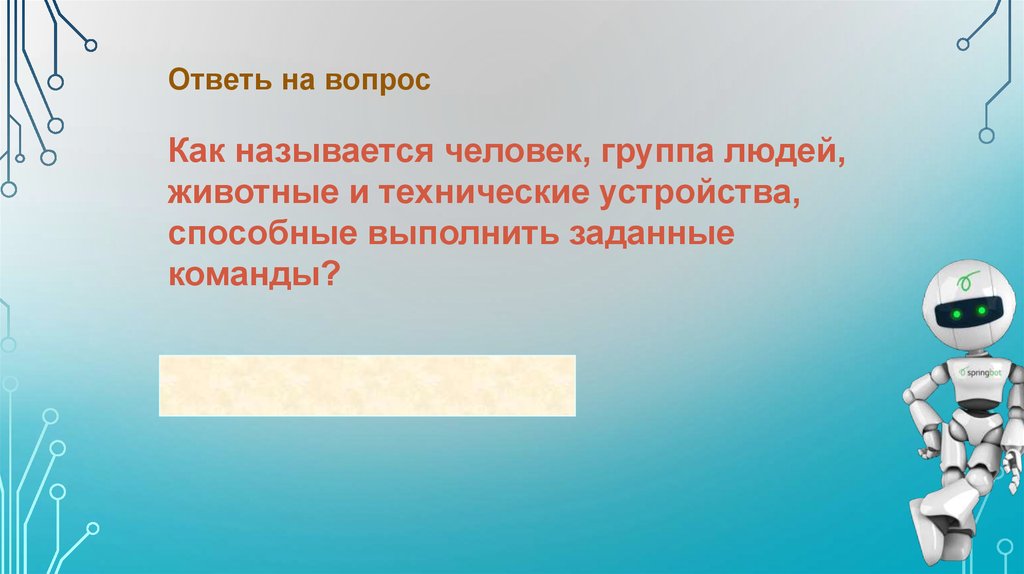 Ответь на вопрос

Как называется человек, группа людей, животные и технические устройства, способные выполнить заданные команды?

springbot